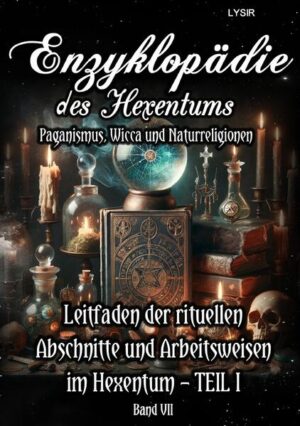 LYSIR

Enzyklopädie des Hexentums

Paganismus, Wicca und Naturreligionen

Leitfaden der rituellen Abschnitte und Arbeitsweisen im Hexentum – TEIL I

Band VII